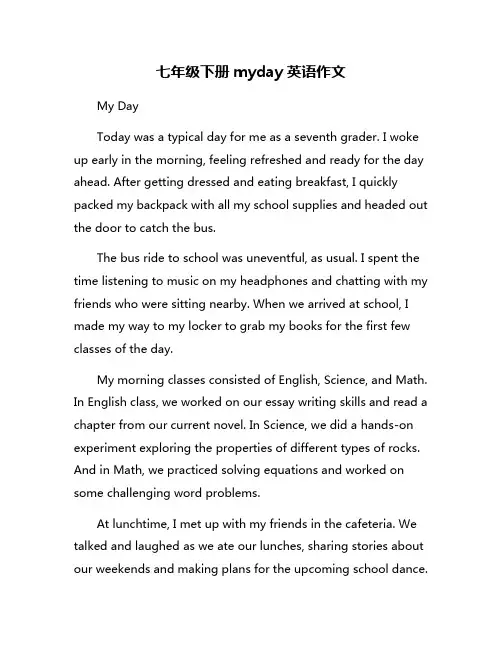 七年级下册 myday 英语作文

My Day

Today was a typical day for me as a seventh grader. I woke up early in the morning, feeling refreshed and ready for the day ahead. After getting dressed and eating breakfast, I quickly packed my backpack with all my school supplies and headed out the door to catch the bus.

The bus ride to school was uneventful, as usual. I spent the time listening to music on my headphones and chatting with my friends who were sitting nearby. When we arrived at school, I made my way to my locker to grab my books for the first few classes of the day.

My morning classes consisted of English, Science, and Math. In English class, we worked on our essay writing skills and read a chapter from our current novel. In Science, we did a hands-on experiment exploring the properties of different types of rocks. And in Math, we practiced solving equations and worked on some challenging word problems.

At lunchtime, I met up with my friends in the cafeteria. We talked and laughed as we ate our lunches, sharing stories about our weekends and making plans for the upcoming school dance.